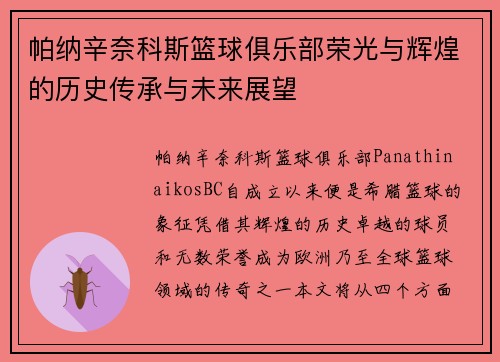 帕纳辛奈科斯篮球俱乐部荣光与辉煌的历史传承与未来展望

帕纳辛奈科斯篮球俱乐部PanathinaikosBC自成立以来便是希腊篮球的象征凭借其辉煌的历史卓越的球员和无数荣誉成为欧洲乃至全球篮球领域的传奇之一本文将从四个方面